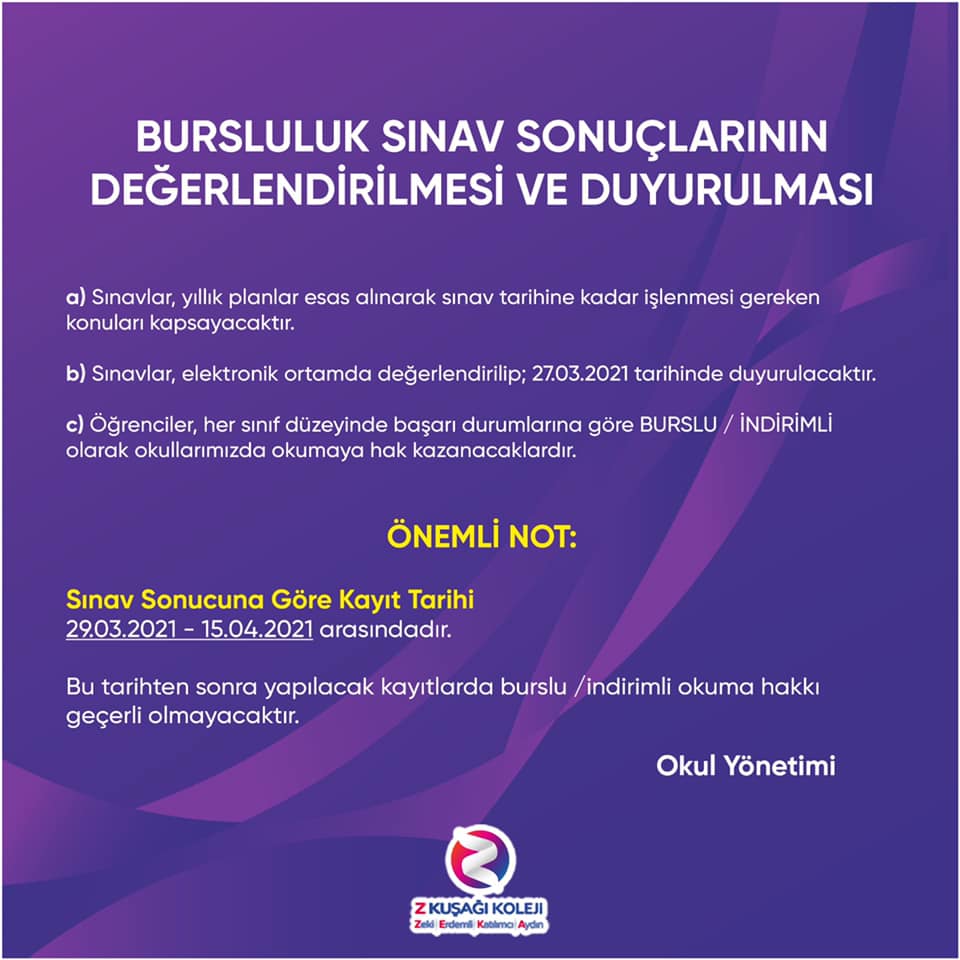 BURSLULUK SINAV SONUÇLARININ DEĞERLENDİRİLMESİ VE DUYURULMASI

a) Sınavlar, yıllık planlar esas alınarak sınav tarihine kadar işlenmesi gereken konuları kapsayacaktır.

b) Sınavlar, elektronik ortamda değerlendirilip; 27.03.2021 tarihinde duyurulacaktır.

c) Öğrenciler, her sınıf düzeyinde başarı durumlarına göre BURSLU / İNDİRİMLİ olarak okullarımızda okumaya hak kazanacaklardır.

ÖNEMLİ NOT:

Sınav Sonucuna Göre Kayıt Tarihi
29.03.2021 - 15.04.2021 arasındadır.

Bu tarihten sonra yapılacak kayıtlarda burslu /indirimli okuma hakkı geçerli olmayacaktır.

Okul Yönetimi

Z KUŞAĞI KOLEJİ
Zeki Erdemli Katılımcı Aydın